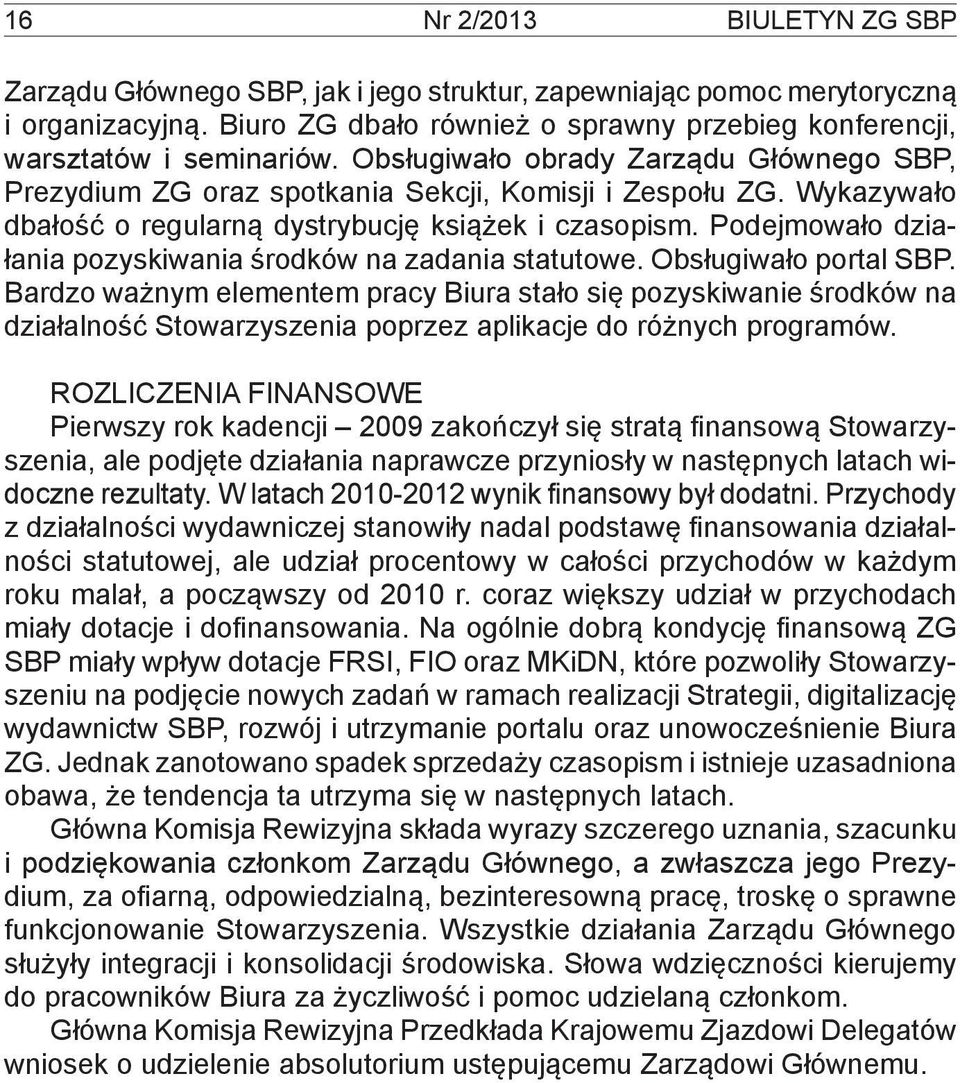 16 Nr 2/2013 BIULETYN ZG SBP

Zarządu Głównego SBP, jak i jego struktur, zapewniając pomoc merytoryczną i organizacyjną. Biuro ZG dbało również o sprawny przebieg konferencji, warsztatów i seminariów. Obsługiwało obrady Zarządu Głównego SBP, Prezydium ZG oraz spotkania Sekcji, Komisji i Zespołu ZG. Wykazywało dbałość o regularną dystrybucję książek i czasopism. Podejmowało działania pozyskiwania środków na zadania statutowe. Obsługiwało portal SBP. Bardzo ważnym elementem pracy Biura stało się pozyskiwanie środków na działalność Stowarzyszenia poprzez aplikacje do różnych programów.

ROZLICZENIA FINANSOWE
Pierwszy rok kadencji – 2009 zakończył się stratą finansową Stowarzyszenia, ale podjęte działania naprawcze przyniosły w następnych latach widoczne rezultaty. W latach 2010-2012 wynik finansowy był dodatni. Przychody z działalności wydawniczej stanowiły nadal podstawę finansowania działalności statutowej, ale udział procentowy w całości przychodów w każdym roku malał, a począwszy od 2010 r. coraz większy udział w przychodach miały dotacje i dofinansowania. Na ogólnie dobrą kondycję finansową ZG SBP miały wpływ dotacje FRSI, FIO oraz MKiDN, które pozwoliły Stowarzyszeniu na podjęcie nowych zadań w ramach realizacji Strategii, digitalizację wydawnictw SBP, rozwój i utrzymanie portalu oraz unowocześnienie Biura ZG. Jednak zanotowano spadek sprzedaży czasopism i istnieje uzasadniona obawa, że tendencja ta utrzyma się w następnych latach.

Główna Komisja Rewizyjna składa wyrazy szczerego uznania, szacunku i podziękowania członkom Zarządu Głównego, a zwłaszcza jego Prezydium, za ofiarną, odpowiedzialną, bezinteresowną pracę, troskę o sprawne funkcjonowanie Stowarzyszenia. Wszystkie działania Zarządu Głównego służyły integracji i konsolidacji środowiska. Słowa wdzięczności kierujemy do pracowników Biura za życzliwość i pomoc udzielaną członkom.

Główna Komisja Rewizyjna Przedkłada Krajowemu Zjazdowi Delegatów wniosek o udzielenie absolutorium ustępującemu Zarządowi Głównemu.